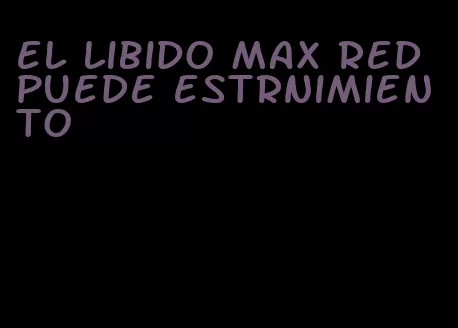 EL LIBIDO MAX RED PUEDE ESTRNIMIENTO